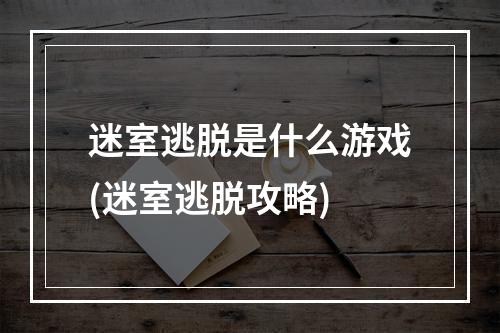 迷室逃脱是什么游戏
(迷室逃脱攻略)